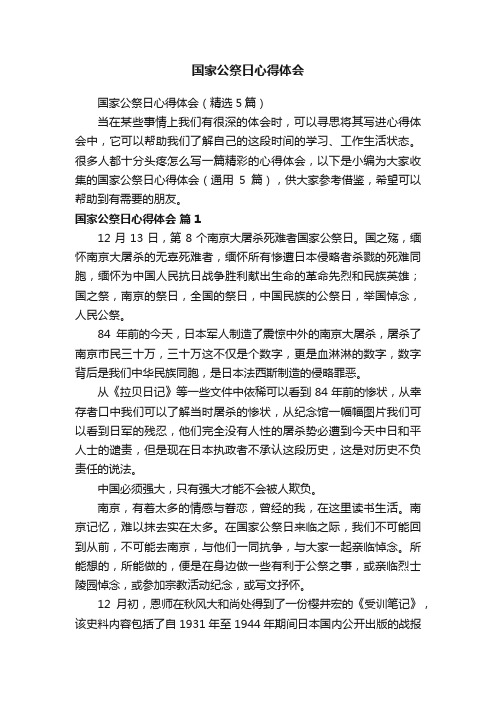 国家公祭日心得体会

国家公祭日心得体会（精选 5 篇）

当在某些事情上我们有很深的体会时，可以寻思将其写进心得体会中，它可以帮助我们了解自己的这段时间的学习、工作生活状态。很多人都十分头疼怎么写一篇精彩的心得体会，以下是小编为大家收集的国家公祭日心得体会（通用 5 篇），供大家参考借鉴，希望可以帮助到有需要的朋友。

国家公祭日心得体会 篇 1

12 月 13 日，第 8 个南京大屠杀死难者国家公祭日。国之殇，缅怀南京大屠杀的无辜死难者，缅怀所有惨遭日本侵略者杀戮的死难同胞，缅怀为中国人民抗日战争胜利献出生命的革命先烈和民族英雄；国之祭，南京的祭日，全国的祭日，中国民族的公祭日，举国悼念，人民公祭。

84 年前的今天，日本军人制造了震惊中外的南京大屠杀，屠杀了南京市民三十万，三十万这不仅是个数字，更是血淋淋的数字，数字背后是我们中华民族同胞，是日本法西斯制造的侵略罪恶。

从《拉贝日记》等一些文件中依稀可以看到 84 年前的惨状，从幸存者口中我们可以了解当时屠杀的惨状，从纪念馆一幅幅图片我们可以看到日军的残忍，他们完全没有人性的屠杀势必遭到今天中日和平人士的谴责，但是现在日本执政者不承认这段历史，这是对历史不负责任的说法。

中国必须强大，只有强大才能不会被人欺负。

南京，有着太多的情感与眷恋，曾经的我，在这里读书生活。南京记忆，难以抹去实在太多。在国家公祭日来临之际，我们不可能回到从前，不可能去南京，与他们一同抗争，与大家一起亲临悼念。所能想的，所能做的，便是在身边做一些有利于公祭之事，或亲临烈士陵园悼念，或参加宗教活动纪念，或写文抒怀。

12 月初，恩师在秋风大和尚处得到了一份樱井宏的《受训笔记》，该史料内容包括了自 1931 年至 1944 年期间日本国内公开出版的战报